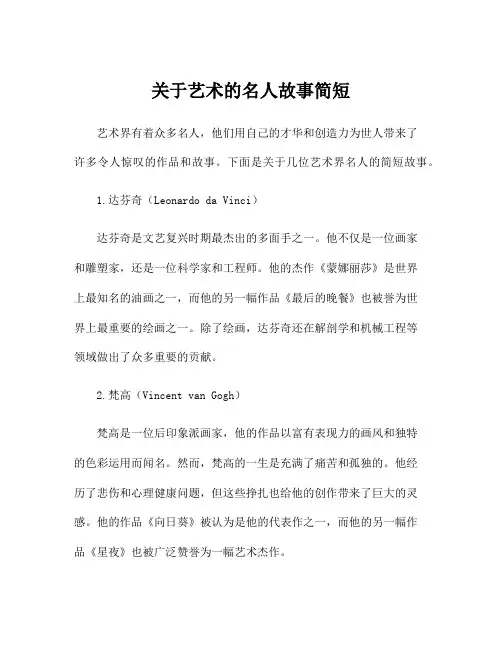 关于艺术的名人故事简短

艺术界有着众多名人，他们用自己的才华和创造力为世人带来了许多令人惊叹的作品和故事。下面是关于几位艺术界名人的简短故事。

1.达芬奇（Leonardo da Vinci）

达芬奇是文艺复兴时期最杰出的多面手之一。他不仅是一位画家和雕塑家，还是一位科学家和工程师。他的杰作《蒙娜丽莎》是世界上最知名的油画之一，而他的另一幅作品《最后的晚餐》也被誉为世界上最重要的绘画之一。除了绘画，达芬奇还在解剖学和机械工程等领域做出了众多重要的贡献。

2.梵高（Vincent van Gogh）

梵高是一位后印象派画家，他的作品以富有表现力的画风和独特的色彩运用而闻名。然而，梵高的一生是充满了痛苦和孤独的。他经历了悲伤和心理健康问题，但这些挣扎也给他的创作带来了巨大的灵感。他的作品《向日葵》被认为是他的代表作之一，而他的另一幅作品《星夜》也被广泛赞誉为一幅艺术杰作。